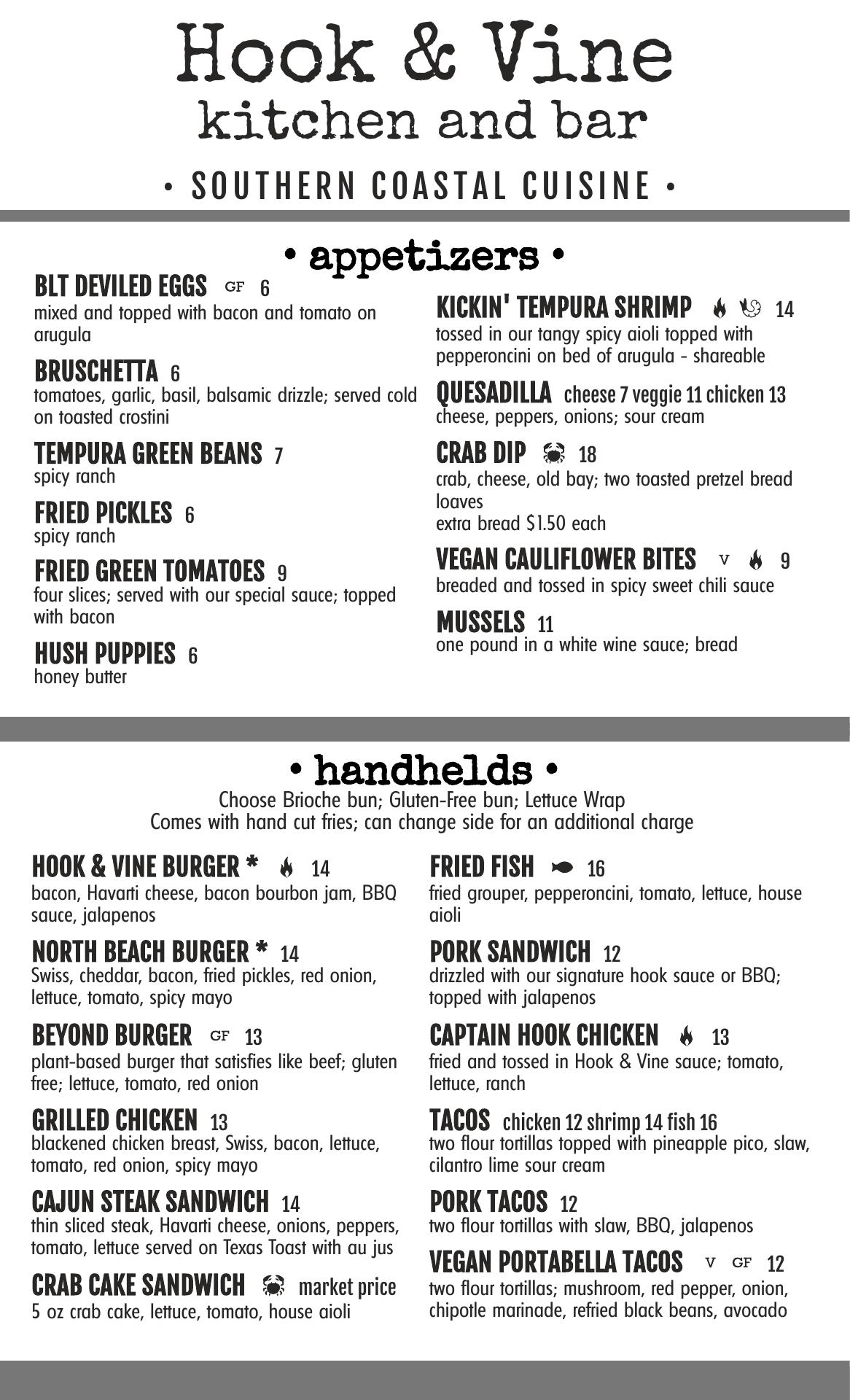 Hook & Vine
kitchen and bar

• SOUTHERN COASTAL CUISINE •

• appetizers •

BLT DEVILED EGGS GF 6
mixed and topped with bacon and tomato on arugula

BRUSCHETTA 6
tomatoes, garlic, basil, balsamic drizzle; served cold on toasted crostini

TEMPURA GREEN BEANS 7
spicy ranch

FRIED PICKLES 6
spicy ranch

FRIED GREEN TOMATOES 9
four slices; served with our special sauce; topped with bacon

HUSH PUPPIES 6
honey butter

KICKIN' TEMPURA SHRIMP 14
tossed in our tangy spicy aioli topped with pepperoncini on bed of arugula - shareable

QUESADILLA cheese 7 veggie 11 chicken 13
cheese, peppers, onions; sour cream

CRAB DIP 18
crab, cheese, old bay; two toasted pretzel bread loaves
extra bread $1.50 each

VEGAN CAULIFLOWER BITES V 9
breaded and tossed in spicy sweet chili sauce

MUSSELS 11
one pound in a white wine sauce; bread

• handhelds •
Choose Brioche bun; Gluten-Free bun; Lettuce Wrap
Comes with hand cut fries; can change side for an additional charge

HOOK & VINE BURGER * 14
bacon, Havarti cheese, bacon bourbon jam, BBQ sauce, jalapenos

NORTH BEACH BURGER * 14
Swiss, cheddar, bacon, fried pickles, red onion, lettuce, tomato, spicy mayo

BEYOND BURGER GF 13
plant-based burger that satisfies like beef; gluten free; lettuce, tomato, red onion

GRILLED CHICKEN 13
blackened chicken breast, Swiss, bacon, lettuce, tomato, red onion, spicy mayo

CAJUN STEAK SANDWICH 14
thin sliced steak, Havarti cheese, onions, peppers, tomato, lettuce served on Texas Toast with au jus

CRAB CAKE SANDWICH market price
5 oz crab cake, lettuce, tomato, house aioli

FRIED FISH 16
fried grouper, pepperoncini, tomato, lettuce, house aioli

PORK SANDWICH 12
drizzled with our signature hook sauce or BBQ; topped with jalapenos

CAPTAIN HOOK CHICKEN 13
fried and tossed in Hook & Vine sauce; tomato, lettuce, ranch

TACOS chicken 12 shrimp 14 fish 16
two flour tortillas topped with pineapple pico, slaw, cilantro lime sour cream

PORK TACOS 12
two flour tortillas with slaw, BBQ, jalapenos

VEGAN PORTABELLA TACOS V GF 12
two flour tortillas; mushroom, red pepper, onion, chipotle marinade, refried black beans, avocado